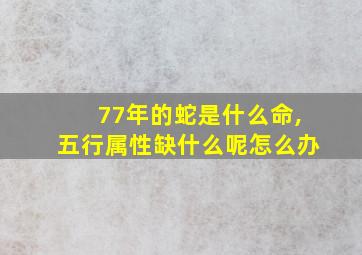 77年的蛇是什么命，
五行属性缺什么呢怎么办